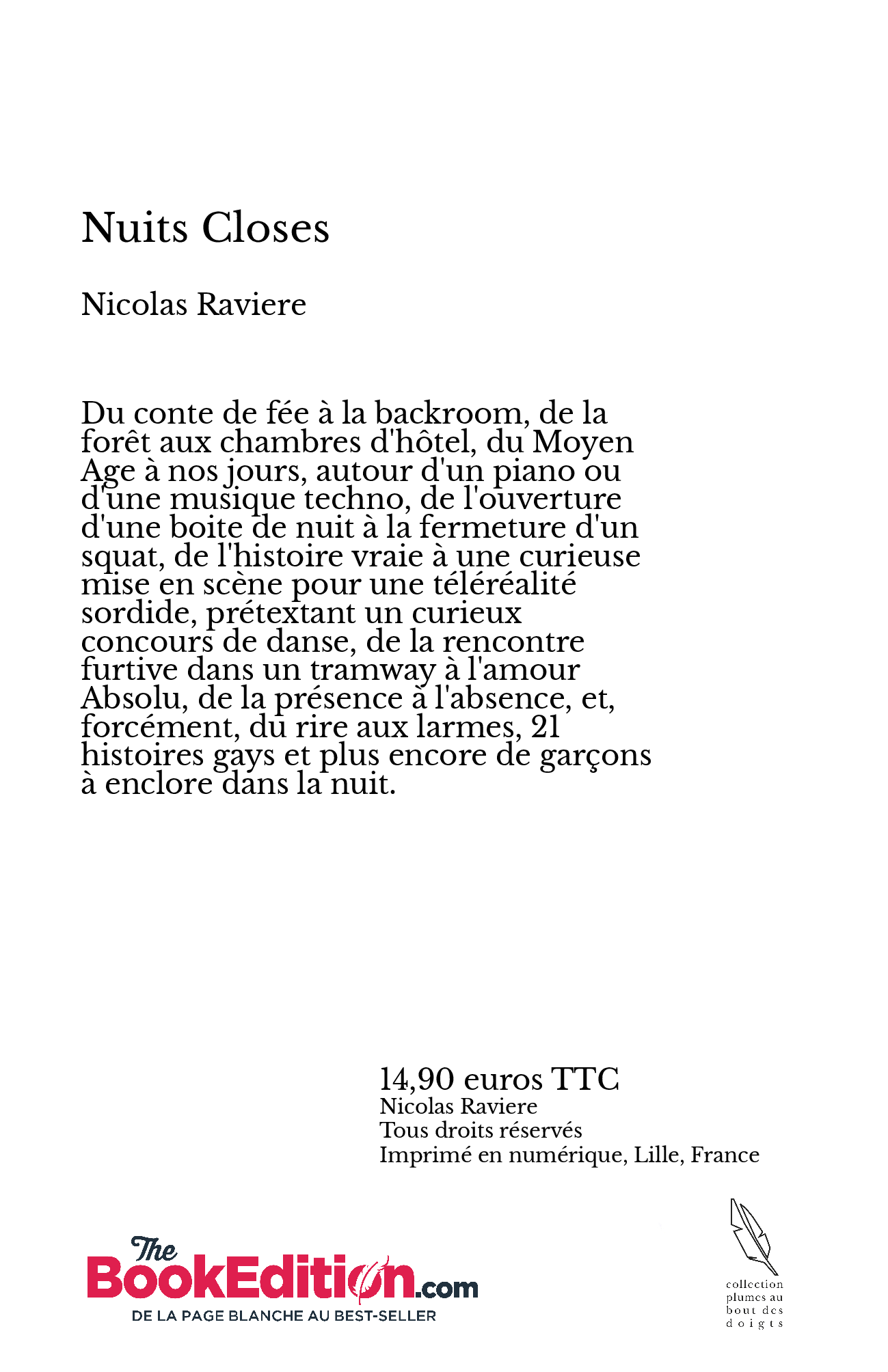 Nuits Closes

Nicolas Raviere

Du conte de fée à la backroom, de la forêt aux chambres d'hôtel, du Moyen Age à nos jours, autour d'un piano ou d'une musique techno, de l'ouverture d'une boite de nuit à la fermeture d'un squat, de l'histoire vraie à une curieuse mise en scène pour une téléréalité sordide, prétextant un curieux concours de danse, de la rencontre furtive dans un tramway à l'amour Absolu, de la présence à l'absence, et, forcément, du rire aux larmes, 21 histoires gays et plus encore de garçons à enclore dans la nuit.

14,90 euros TTC
Nicolas Raviere
Tous droits réservés
Imprimé en numérique, Lille, France

The BookEdition.com
DE LA PAGE BLANCHE AU BEST-SELLER

collection plumes au bout des doigts